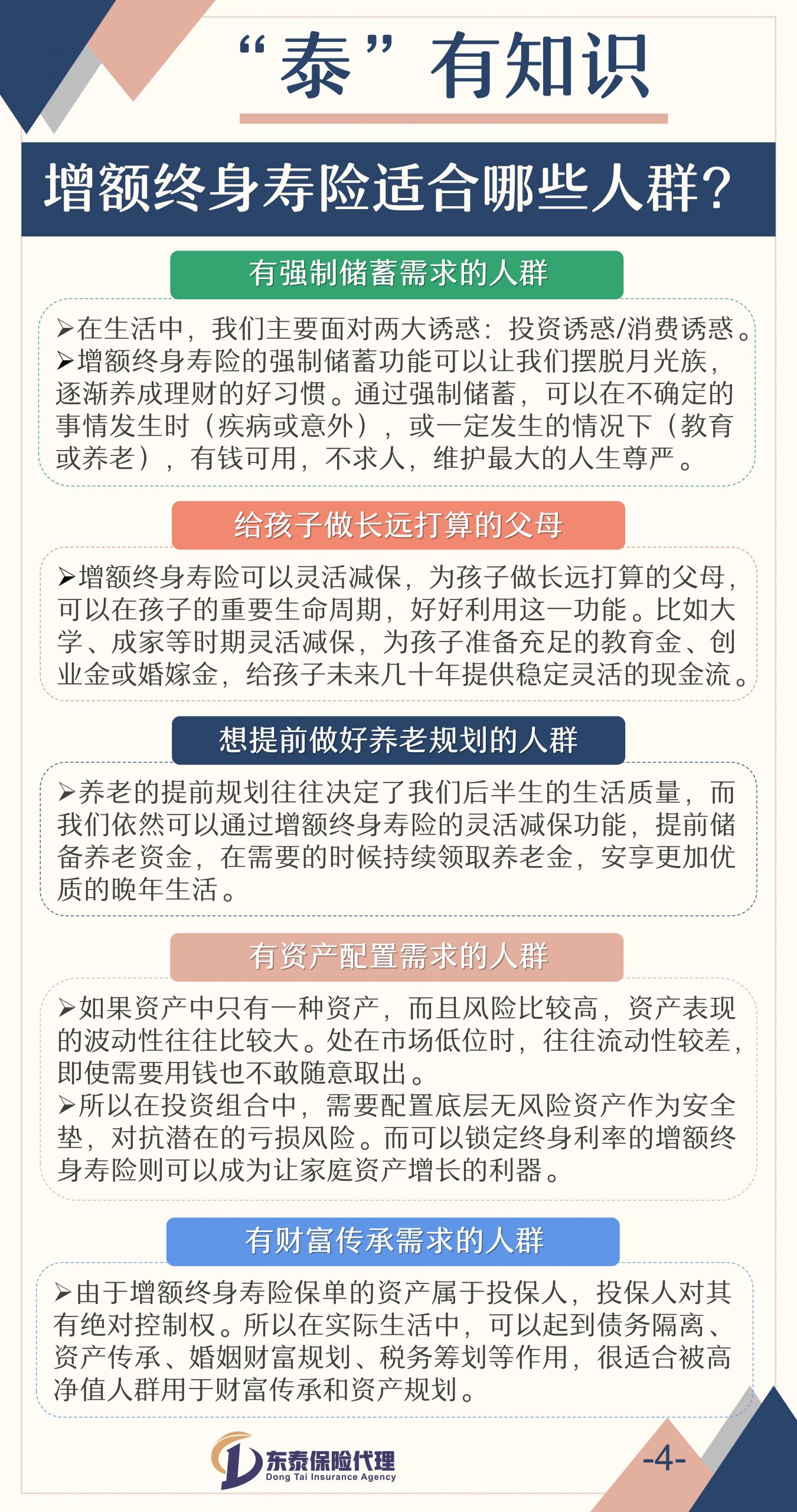 “泰”有知识

增额终身寿险适合哪些人群?

有强制储蓄需求的人群

➢在生活中，我们主要面对两大诱惑：投资诱惑/消费诱惑。
➢增额终身寿险的强制储蓄功能可以让我们摆脱月光族，逐渐养成理财的好习惯。通过强制储蓄，可以在不确定的事情发生时（疾病或意外），或一定发生的情况下（教育或养老），有钱可用，不求人，维护最大的人生尊严。

给孩子做长远打算的父母

➢增额终身寿险可以灵活减保，为孩子做长远打算的父母，可以在孩子的重要生命周期，好好利用这一功能。比如大学、成家等时期灵活减保，为孩子准备充足的教育金、创业金或婚嫁金，给孩子未来几十年提供稳定灵活的现金流。

想提前做好养老规划的人群

➢养老的提前规划往往决定了我们后半生的生活质量，而我们依然可以通过增额终身寿险的灵活减保功能，提前储备养老资金，在需要的时候持续领取养老金，安享更加优质的晚年生活。

有资产配置需求的人群

➢如果资产中只有一种资产，而且风险比较高，资产表现的波动性往往比较大。处在市场低位时，往往流动性较差，即使需要用钱也不敢随意取出。
➢所以在投资组合中，需要配置底层无风险资产作为安全垫，对抗潜在的亏损风险。而可以锁定终身利率的增额终身寿险则可以成为让家庭资产增长的利器。

有财富传承需求的人群

➢由于增额终身寿险保单的资产属于投保人，投保人对其有绝对控制权。所以在实际生活中，可以起到债务隔离、资产传承、婚姻财富规划、税务筹划等作用，很适合被高净值人群用于财富传承和资产规划。

东泰保险代理
Dong Tai Insurance Agency

-4-